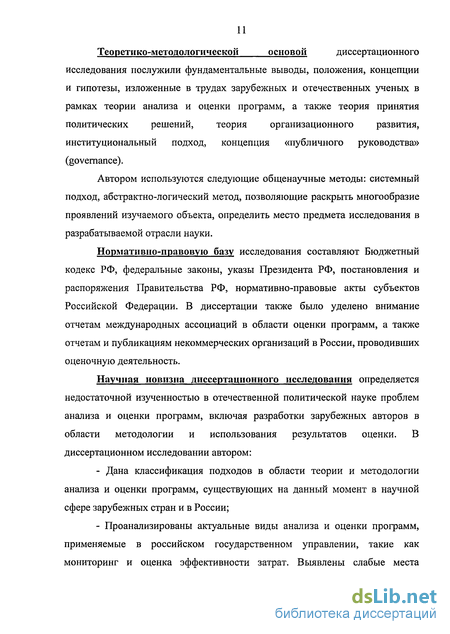 11

Теоретико-методологической основой диссертационного исследования послужили фундаментальные выводы, положения, концепции и гипотезы, изложенные в трудах зарубежных и отечественных ученых в рамках теории анализа и оценки программ, а также теория принятия политических решений, теория организационного развития, институциональный подход, концепция «публичного руководства» (governance).

Автором используются следующие общенаучные методы: системный подход, абстрактно-логический метод, позволяющие раскрыть многообразие проявлений изучаемого объекта, определить место предмета исследования в разрабатываемой отрасли науки.

Нормативно-правовую базу исследования составляют Бюджетный кодекс РФ, федеральные законы, указы Президента РФ, постановления и распоряжения Правительства РФ, нормативно-правовые акты субъектов Российской Федерации. В диссертации также было уделено внимание отчетам международных ассоциаций в области оценки программ, а также отчетам и публикациям некоммерческих организаций в России, проводивших оценочную деятельность.

Научная новизна диссертационного исследования определяется недостаточной изученностью в отечественной политической науке проблем анализа и оценки программ, включая разработки зарубежных авторов в области методологии и использования результатов оценки. В диссертационном исследовании автором:

- Дана классификация подходов в области теории и методологии анализа и оценки программ, существующих на данный момент в научной сфере зарубежных стран и в России;

- Проанализированы актуальные виды анализа и оценки программ, применяемые в российском государственном управлении, такие как мониторинг и оценка эффективности затрат. Выявлены слабые места

dsLib.net
библиотека диссертаций